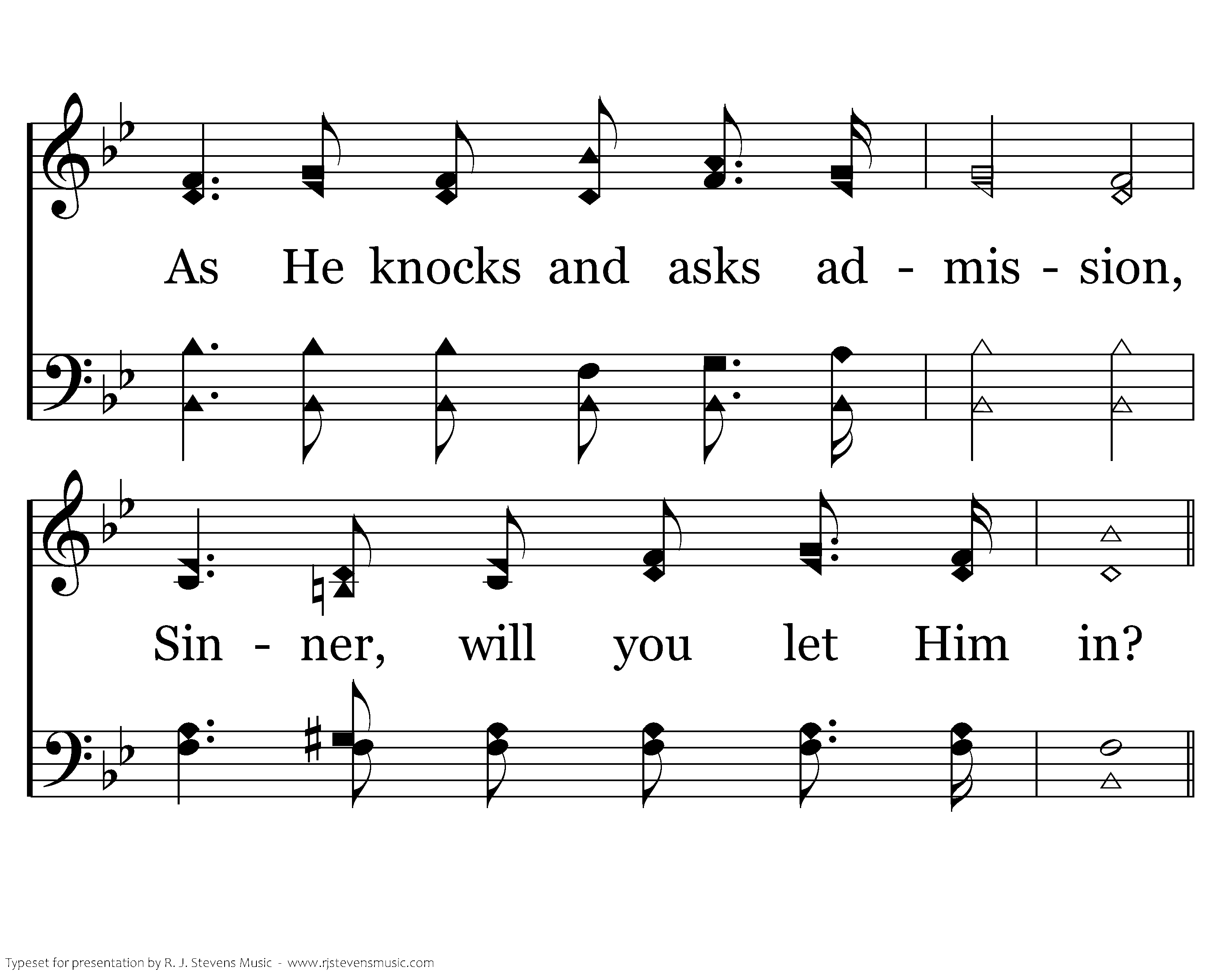 As He knocks and asks ad - mis - sion,

Sin - ner, will you let Him in?

Typeset for presentation by R. J. Stevens Music - www.rjstevensmusic.com